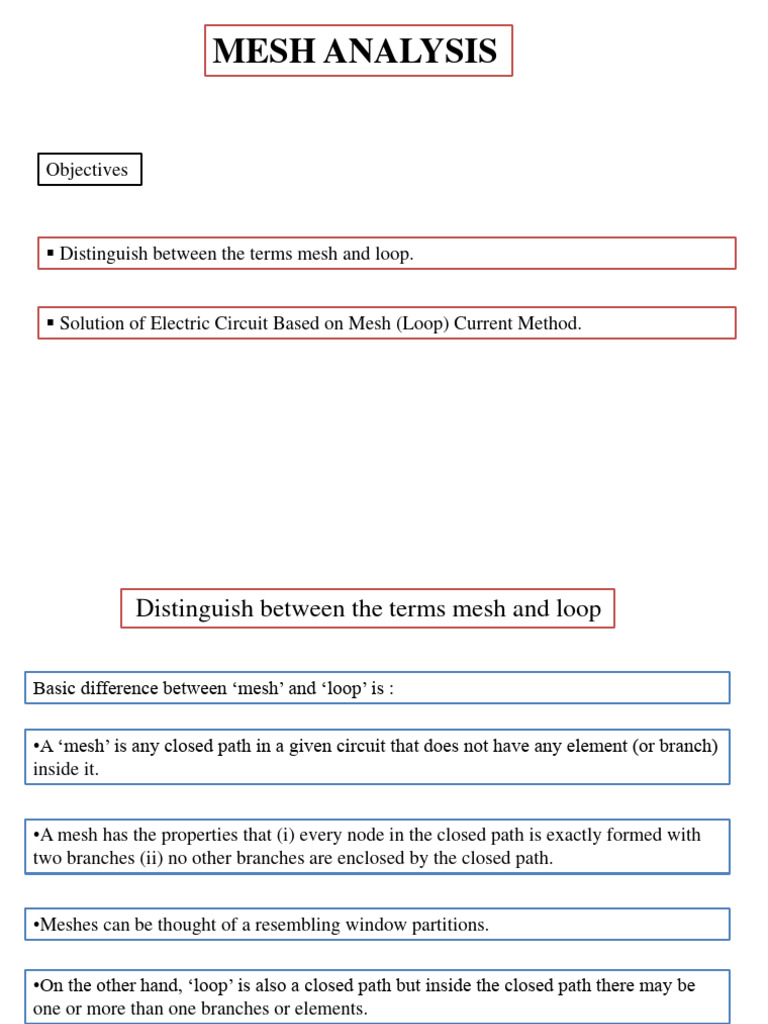 MESH ANALYSIS

Objectives

▪ Distinguish between the terms mesh and loop.

▪ Solution of Electric Circuit Based on Mesh (Loop) Current Method.

Distinguish between the terms mesh and loop

Basic difference between ‘mesh’ and ‘loop’ is :

•A ‘mesh’ is any closed path in a given circuit that does not have any element (or branch) inside it.

•A mesh has the properties that (i) every node in the closed path is exactly formed with two branches (ii) no other branches are enclosed by the closed path.

•Meshes can be thought of a resembling window partitions.

•On the other hand, ‘loop’ is also a closed path but inside the closed path there may be one or more than one branches or elements.